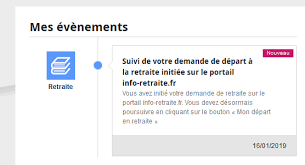 Mes évènements

Retraite

Nouveau

Suivi de votre demande de départ à la retraite initiée sur le portail info-retraite.fr

Vous avez initié votre demande de retraite sur le portail info-retraite.fr. Vous devez désormais poursuivre en cliquant sur le bouton « Mon départ en retraite »

16/01/2019